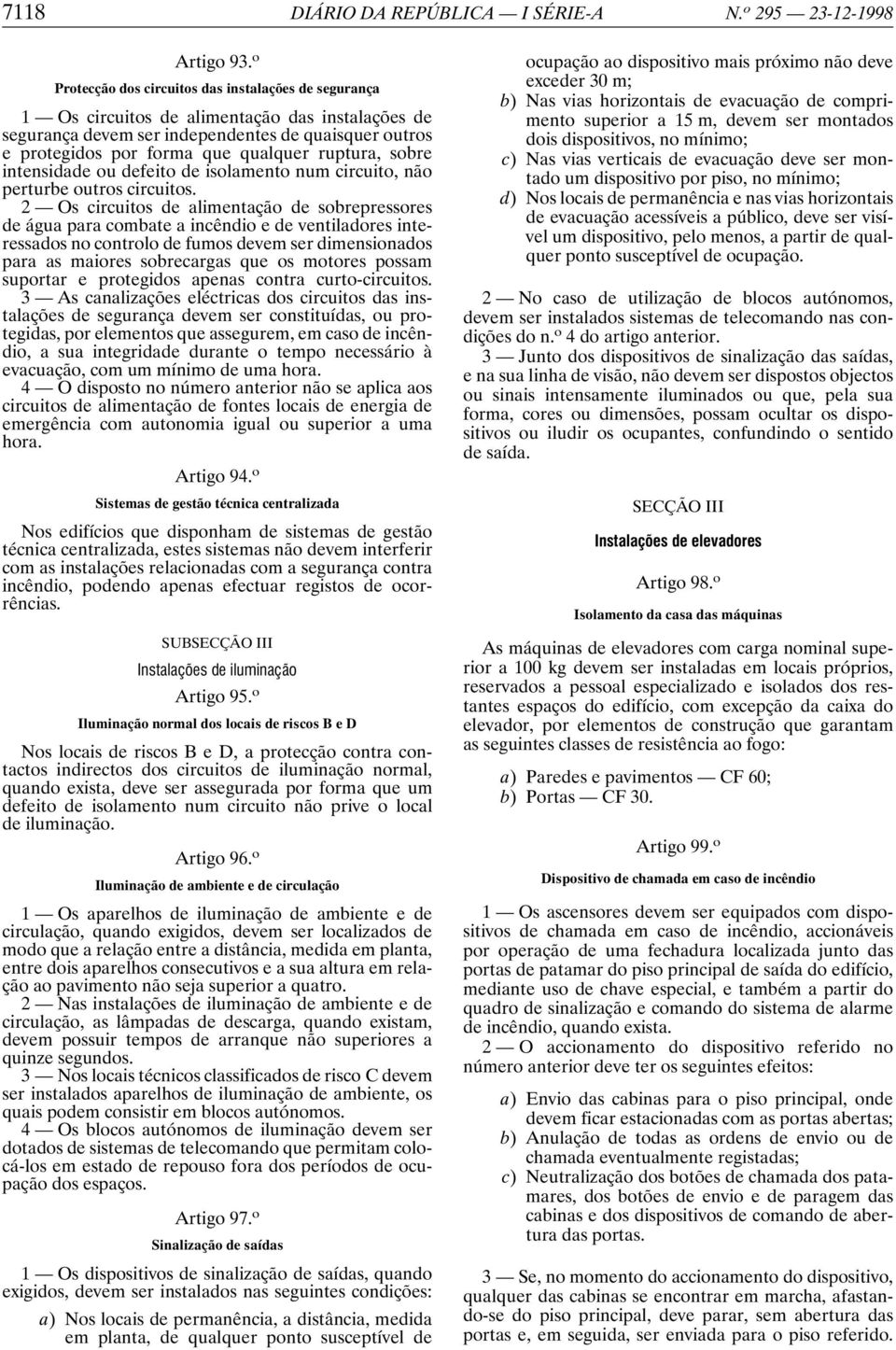 7118 DIÁRIO DA REPÚBLICA — I SÉRIE-A N.º 295 — 23-12-1998

Artigo 93.º

Protecção dos circuitos das instalações de segurança

1 — Os circuitos de alimentação das instalações de segurança devem ser independentes de quaisquer outros e protegidos por forma que qualquer ruptura, sobre intensidade ou defeito de isolamento num circuito, não perturbe outros circuitos.

2 — Os circuitos de alimentação de sobrepressores de água para combate a incêndio e de ventiladores interessados no controlo de fumos devem ser dimensionados para as maiores sobrecargas que os motores possam suportar e protegidos apenas contra curto-circuitos.

3 — As canalizações eléctricas dos circuitos das instalações de segurança devem ser constituídas, ou protegidas, por elementos que assegurem, em caso de incêndio, a sua integridade durante o tempo necessário à evacuação, com um mínimo de uma hora.

4 — O disposto no número anterior não se aplica aos circuitos de alimentação de fontes locais de energia de emergência com autonomia igual ou superior a uma hora.

Artigo 94.º

Sistemas de gestão técnica centralizada

Nos edifícios que disponham de sistemas de gestão técnica centralizada, estes sistemas não devem interferir com as instalações relacionadas com a segurança contra incêndio, podendo apenas efectuar registos de ocorrências.

SUBSECÇÃO III

Instalações de iluminação

Artigo 95.º

Iluminação normal dos locais de riscos B e D

Nos locais de riscos B e D, a protecção contra contactos indirectos dos circuitos de iluminação normal, quando exista, deve ser assegurada por forma que um defeito de isolamento num circuito não prive o local de iluminação.

Artigo 96.º

Iluminação de ambiente e de circulação

1 — Os aparelhos de iluminação de ambiente e de circulação, quando exigidos, devem ser localizados de modo que a relação entre a distância, medida em planta, entre dois aparelhos consecutivos e a sua altura em relação ao pavimento não seja superior a quatro.

2 — Nas instalações de iluminação de ambiente e de circulação, as lâmpadas de descarga, quando existam, devem possuir tempos de arranque não superiores a quinze segundos.

3 — Nos locais técnicos classificados de risco C devem ser instalados aparelhos de iluminação de ambiente, os quais podem consistir em blocos autónomos.

4 — Os blocos autónomos de iluminação devem ser dotados de sistemas de telecomando que permitam colocá-los em estado de repouso fora dos períodos de ocupação dos espaços.

Artigo 97.º

Sinalização de saídas

1 — Os dispositivos de sinalização de saídas, quando exigidos, devem ser instalados nas seguintes condições:

a) Nos locais de permanência, a distância, medida em planta, de qualquer ponto susceptível de ocupação ao dispositivo mais próximo não deve exceder 30 m;
b) Nas vias horizontais de evacuação de comprimento superior a 15 m, devem ser montados dois dispositivos, no mínimo;
c) Nas vias verticais de evacuação deve ser montado um dispositivo por piso, no mínimo;
d) Nos locais de permanência e nas vias horizontais de evacuação acessíveis a público, deve ser visível um dispositivo, pelo menos, a partir de qualquer ponto susceptível de ocupação.

2 — No caso de utilização de blocos autónomos, devem ser instalados sistemas de telecomando nas condições do n.º 4 do artigo anterior.

3 — Junto dos dispositivos de sinalização das saídas, e na sua linha de visão, não devem ser dispostos objectos ou sinais intensamente iluminados ou que, pela sua forma, cores ou dimensões, possam ocultar os dispositivos ou iludir os ocupantes, confundindo o sentido de saída.

SECÇÃO III

Instalações de elevadores

Artigo 98.º

Isolamento da casa das máquinas

As máquinas de elevadores com carga nominal superior a 100 kg devem ser instaladas em locais próprios, reservados a pessoal especializado e isolados dos restantes espaços do edifício, com excepção da caixa do elevador, por elementos de construção que garantam as seguintes classes de resistência ao fogo:

a) Paredes e pavimentos — CF 60;
b) Portas — CF 30.

Artigo 99.º

Dispositivo de chamada em caso de incêndio

1 — Os ascensores devem ser equipados com dispositivos de chamada em caso de incêndio, accionáveis por operação de uma fechadura localizada junto das portas de patamar do piso principal de saída do edifício, mediante uso de chave especial, e também a partir do quadro de sinalização e comando do sistema de alarme de incêndio, quando exista.

2 — O accionamento do dispositivo referido no número anterior deve ter os seguintes efeitos:

a) Envio das cabinas para o piso principal, onde devem ficar estacionadas com as portas abertas;
b) Anulação de todas as ordens de envio ou de chamada eventualmente registadas;
c) Neutralização dos botões de chamada dos patamares, dos botões de envio e de paragem das cabinas e dos dispositivos de comando de abertura das portas.

3 — Se, no momento do accionamento do dispositivo, qualquer das cabinas se encontrar em marcha, afastando-se do piso principal, deve parar, sem abertura das portas e, em seguida, ser enviada para o piso referido.